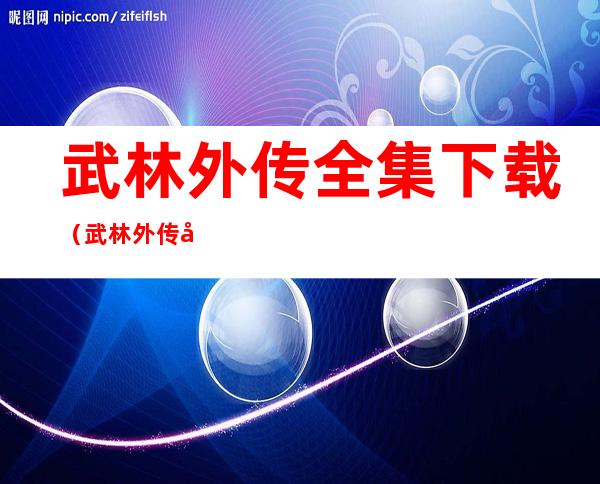 昵图网 nipic.com/zifeiflsh

武林外传全集下载

（武林外传å